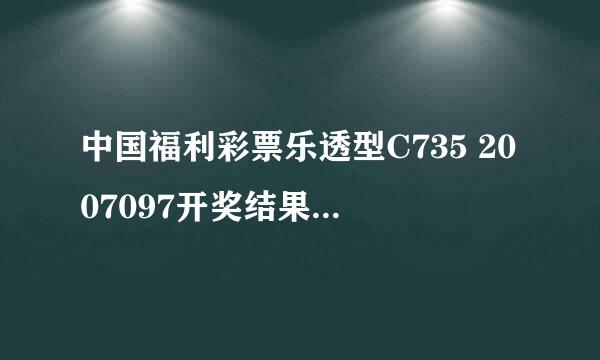 中国福利彩票乐透型C735 2007097开奖结果...